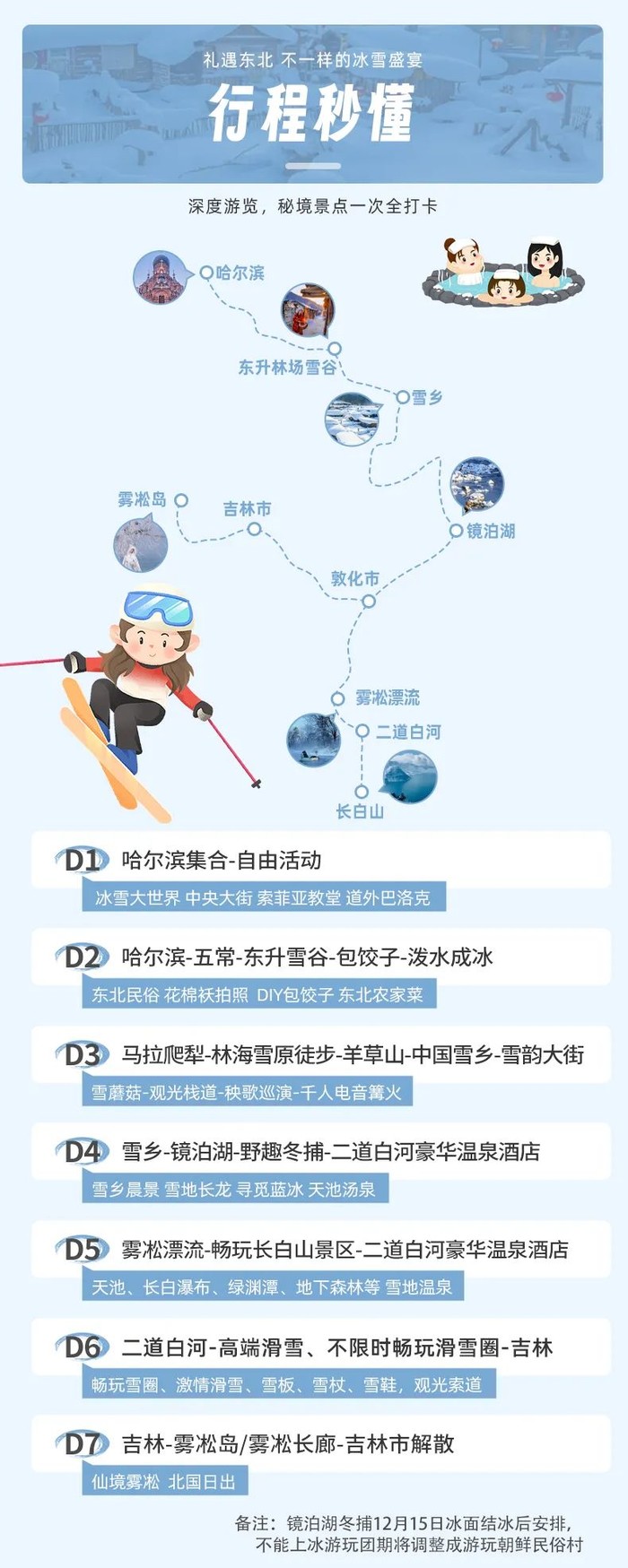 礼遇东北 不一样的冰雪盛宴

行程秒懂

深度游览，秘境景点一次全打卡

哈尔滨

东升林场雪谷

雪乡

镜泊湖

雾凇岛

吉林市

敦化市

雾凇漂流

二道白河

长白山

D1 哈尔滨集合-自由活动

冰雪大世界 中央大街 索菲亚教堂 道外巴洛克

D2 哈尔滨-五常-东升雪谷-包饺子-泼水成冰

东北民俗 花棉袄拍照 DIY包饺子 东北农家菜

D3 马拉爬犁-林海雪原徒步-羊草山-中国雪乡-雪韵大街

雪蘑菇-观光栈道-秧歌巡演-千人电音篝火

D4 雪乡-镜泊湖-野趣冬捕-二道白河豪华温泉酒店

雪乡晨景 雪地长龙 寻觅蓝冰 天池汤泉

D5 雾凇漂流-畅玩长白山景区-二道白河豪华温泉酒店

天池、长白瀑布、绿渊潭、地下森林等 雪地温泉

D6 二道白河-高端滑雪、不限时畅玩滑雪圈-吉林

畅玩雪圈、激情滑雪、雪板、雪杖、雪鞋，观光索道

D7 吉林-雾凇岛/雾凇长廊-吉林市解散

仙境雾凇 北国日出

备注：镜泊湖冬捕12月15日冰面结冰后安排，不能上冰游玩团期将调整成游玩朝鲜民俗村